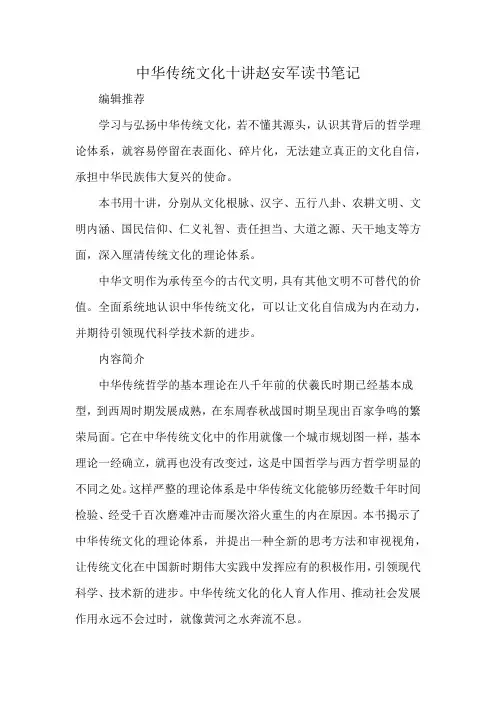 中华传统文化十讲赵安军读书笔记

编辑推荐

学习与弘扬中华传统文化，若不懂其源头，认识其背后的哲学理论体系，就容易停留在表面化、碎片化，无法建立真正的文化自信，承担中华民族伟大复兴的使命。

本书用十讲，分别从文化根脉、汉字、五行八卦、农耕文明、文明内涵、国民信仰、仁义礼智、责任担当、大道之源、天干地支等方面，深入厘清传统文化的理论体系。

中华文明作为承传至今的古代文明，具有其他文明不可替代的价值。全面系统地认识中华传统文化，可以让文化自信成为内在动力，并期待引领现代科学技术新的进步。

内容简介

中华传统哲学的基本理论在八千年前的伏羲氏时期已经基本成型，到西周时期发展成熟，在东周春秋战国时期呈现出百家争鸣的繁荣局面。它在中华传统文化中的作用就像一个城市规划图一样，基本理论一经确立，就再也没有改变过，这是中国哲学与西方哲学明显的不同之处。这样严整的理论体系是中华传统文化能够历经数千年时间检验、经受千百次磨难冲击而屡次浴火重生的内在原因。本书揭示了中华传统文化的理论体系，并提出一种全新的思考方法和审视视角，让传统文化在中国新时期伟大实践中发挥应有的积极作用，引领现代科学、技术新的进步。中华传统文化的化人育人作用、推动社会发展作用永远不会过时，就像黄河之水奔流不息。